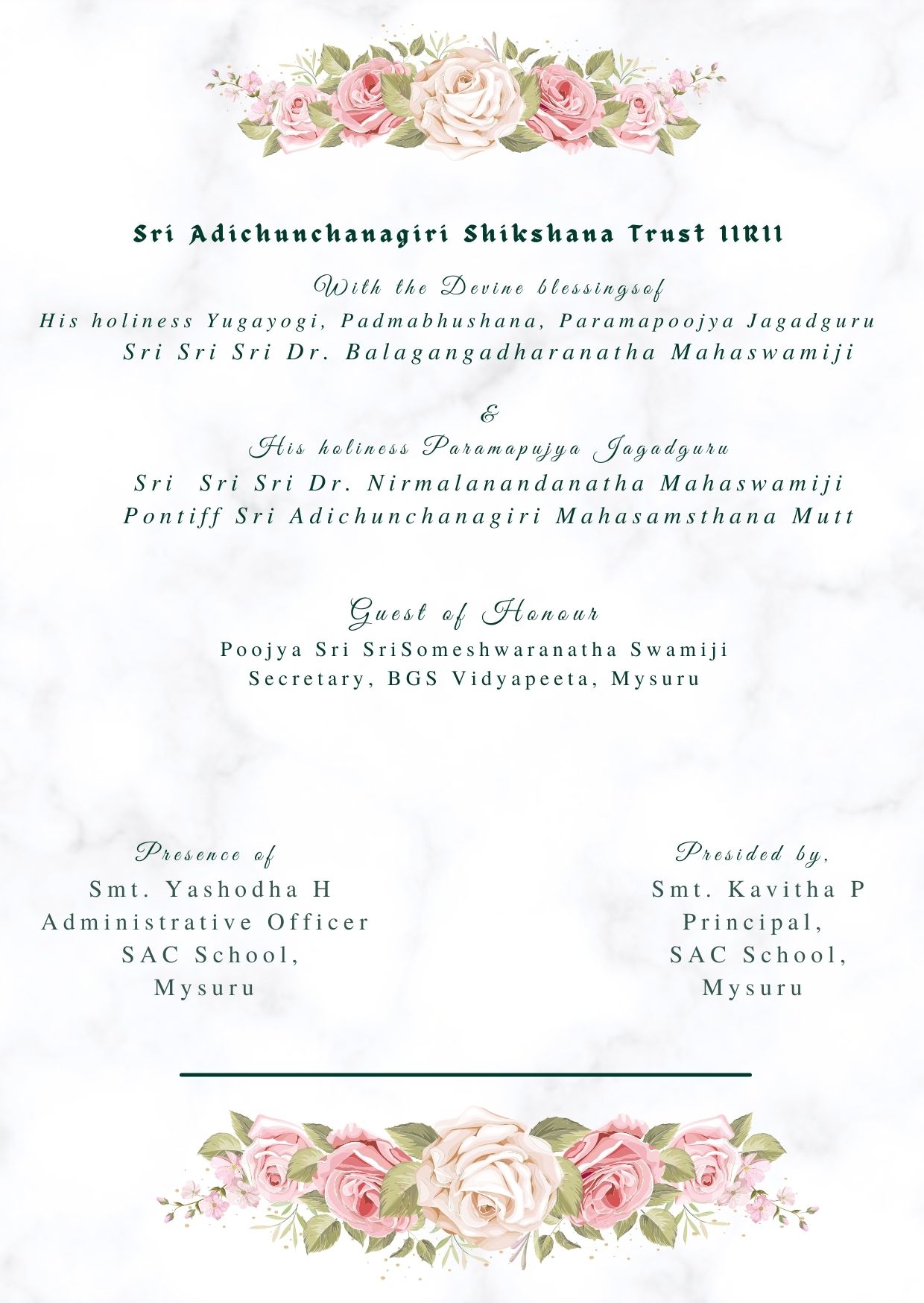 Sri Adichunchanagiri Shikshana Trust ||R||

With the Devine blessingsof
His holiness Yugayogi, Padmabhushana, Paramapoojya Jagadguru
Sri Sri Sri Dr. Balagangadharanatha Mahaswamiji

&
His holiness Paramapujya Jagadguru
Sri Sri Sri Dr. Nirmalanandanatha Mahaswamiji
Pontiff Sri Adichunchanagiri Mahasamsthana Mutt

Guest of Honour
Poojya Sri SriSomeshwaranatha Swamiji
Secretary, BGS Vidyapeeta, Mysuru

Presence of
Smt. Yashodha H
Administrative Officer
SAC School,
Mysuru

Presided by,
Smt. Kavitha P
Principal,
SAC School,
Mysuru